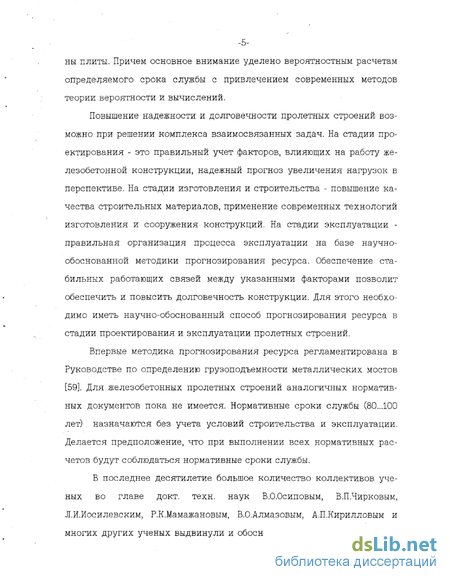 -5-

ны плиты. Причем основное внимание уделено вероятностным расчетам определяемого срока службы с привлечением современных методов теории вероятности и вычислений.

Повышение надежности и долговечности пролетных строений возможно при решении комплекса взаимосвязанных задач. На стадии проектирования - это правильный учет факторов, влияющих на работу железобетонной конструкции, надежный прогноз увеличения нагрузок в перспективе. На стадии изготовления и строительства - повышение качества строительных материалов, применение современных технологий изготовления и сооружения конструкций. На стадии эксплуатации - правильная организация процесса эксплуатации на базе научно-обоснованной методики прогнозирования ресурса. Обеспечение стабильных работающих связей между указанными факторами позволит обеспечить и повысить долговечность конструкции. Для этого необходимо иметь научно-обоснованный способ прогнозирования ресурса в стадии проектирования и эксплуатации пролетных строений.

Впервые методика прогнозирования ресурса регламентирована в Руководстве по определению грузоподъемности металлических мостов [59]. Для железобетонных пролетных строений аналогичных нормативных документов пока не имеется. Нормативные сроки службы (80...100 лет) назначаются без учета условий строительства и эксплуатации. Делается предположение, что при выполнении всех нормативных расчетов будут соблюдаться нормативные сроки службы.

В последнее десятилетие большое количество коллективов ученых во главе докт. техн. наук В.О.Осиповым, В.П.Чирковым, Л.И.Иосилевским, Р.К.Мамажановым, В.О.Алмазовым, А.П.Кирилловым и многих других ученых выдвинули и обосн

dsLib.net
библиотека диссертаций